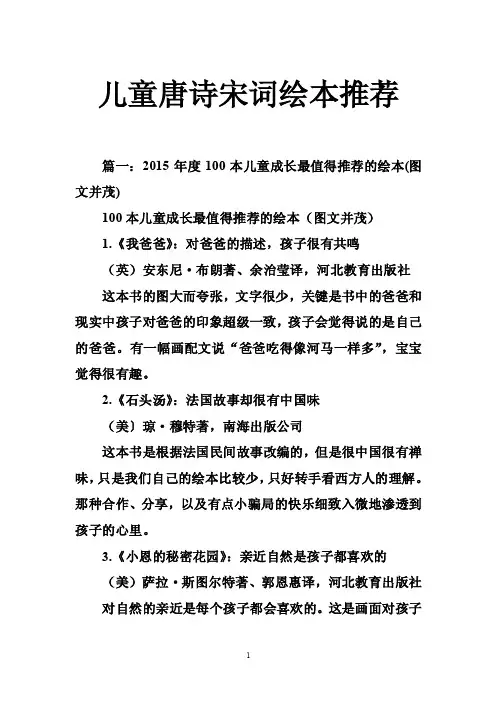 儿童唐诗宋词绘本推荐

篇一：2015 年度 100 本儿童成长最值得推荐的绘本(图文并茂)

100 本儿童成长最值得推荐的绘本（图文并茂）

1.《我爸爸》：对爸爸的描述，孩子很有共鸣

（英）安东尼·布朗著、余治莹译，河北教育出版社

这本书的图大而夸张，文字很少，关键是书中的爸爸和现实中孩子对爸爸的印象超级一致，孩子会觉得说的是自己的爸爸。有一幅画配文说“爸爸吃得像河马一样多”，宝宝觉得很有趣。

2.《石头汤》：法国故事却很有中国味

（美）琼·穆特著，南海出版公司

这本书是根据法国民间故事改编的，但是很中国很有禅味，只是我们自己的绘本比较少，只好转手看西方人的理解。那种合作、分享，以及有点小骗局的快乐细致入微地渗透到孩子的心里。

3.《小恩的秘密花园》：亲近自然是孩子都喜欢的

（美）萨拉·斯图尔特著、郭恩惠译，河北教育出版社

对自然的亲近是每个孩子都会喜欢的。这是画面对孩子

1